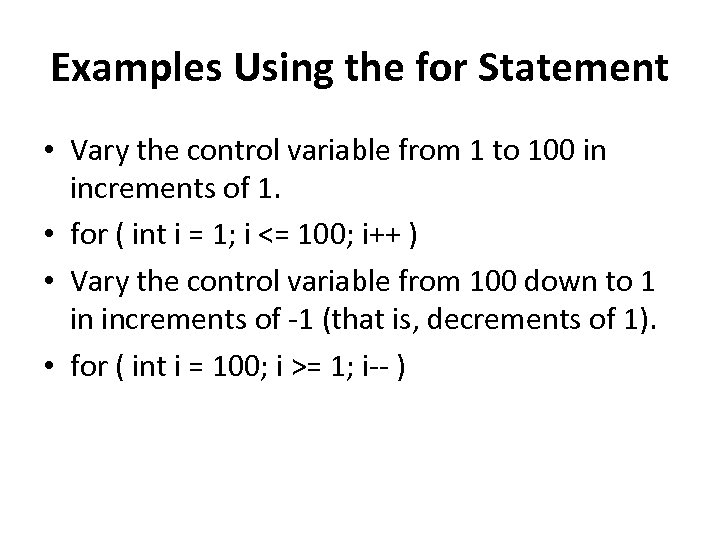 Examples Using the for Statement

• Vary the control variable from 1 to 100 in increments of 1.
• for ( int i = 1; i <= 100; i++ )
• Vary the control variable from 100 down to 1 in increments of -1 (that is, decrements of 1).
• for ( int i = 100; i >= 1; i-- )